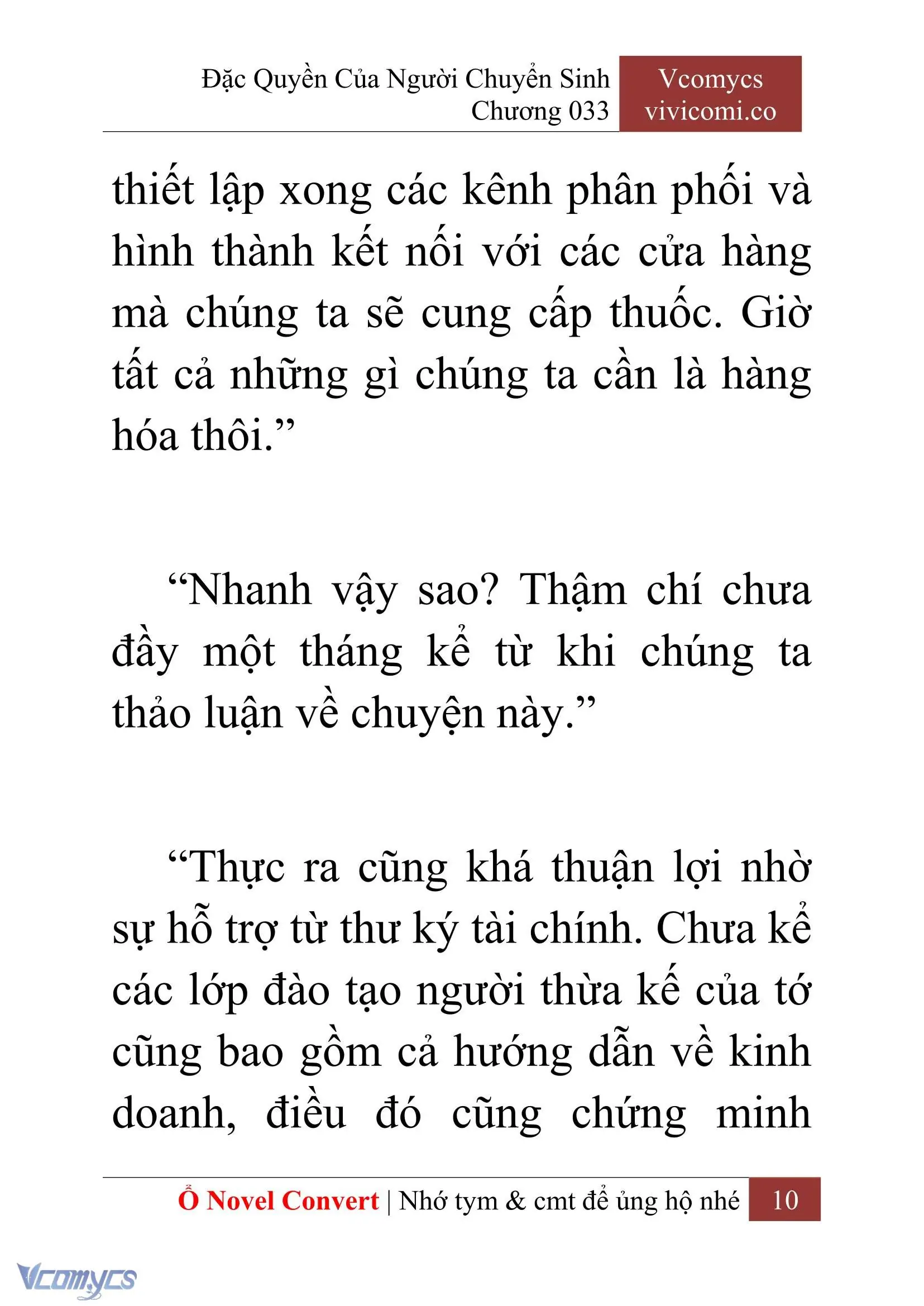 Đặc Quyền Của Người Chuyển Sinh
Chương 033

Vcomycs
vivicomi.co

thiết lập xong các kênh phân phối và hình thành kết nối với các cửa hàng mà chúng ta sẽ cung cấp thuốc. Giờ tất cả những gì chúng ta cần là hàng hóa thôi.”

“Nhanh vậy sao? Thậm chí chưa đầy một tháng kể từ khi chúng ta thảo luận về chuyện này.”

“Thực ra cũng khá thuận lợi nhờ sự hỗ trợ từ thư ký tài chính. Chưa kể các lớp đào tạo người thừa kế của tớ cũng bao gồm cả hướng dẫn về kinh doanh, điều đó cũng chứng minh

Ổ Novel Convert | Nhớ tym & cmt để ủng hộ nhé 10

Vcomycs